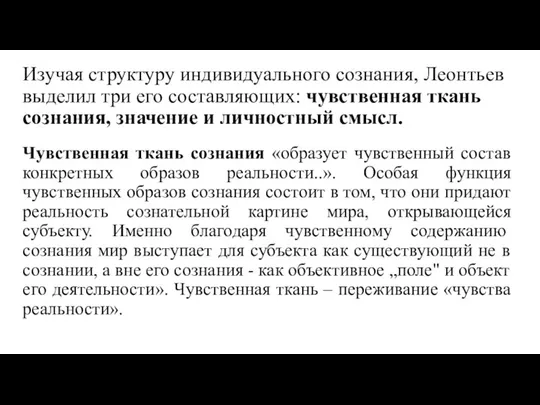 Изучая структуру индивидуального сознания, Леонтьев выделил три его составляющих: чувственная ткань сознания, значение и личностный смысл.

Чувственная ткань сознания «образует чувственный состав конкретных образов реальности..». Особая функция чувственных образов сознания состоит в том, что они придают реальность сознательной картине мира, открывающейся субъекту. Именно благодаря чувственному содержанию сознания мир выступает для субъекта как существующий не в сознании, а вне его сознания - как объективное „поле" и объект его деятельности». Чувственная ткань – переживание «чувства реальности».